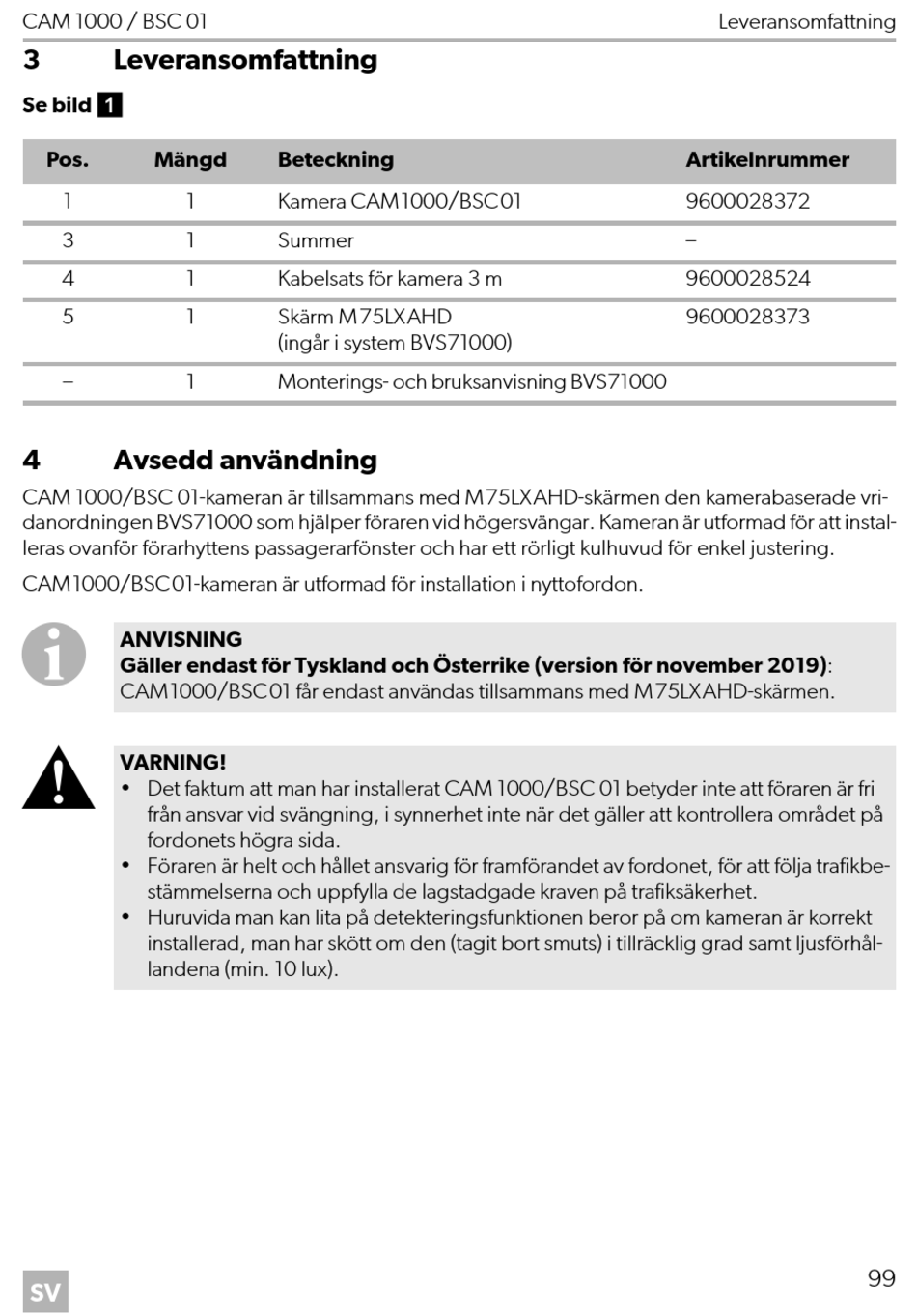 CAM 1000 / BSC 01
Leveransomfattning

3 Leveransomfattning

Se bild 1

| Pos. | Mängd | Beteckning | Artikelnrummer |
|---|---|---|---|
| 1 | 1 | Kamera CAM1000/BSC01 | 9600028372 |
| 3 | 1 | Summer | – |
| 4 | 1 | Kabelsats för kamera 3 m | 9600028524 |
| 5 | 1 | Skärm M75LXAHD (ingår i system BVS71000) | 9600028373 |
| – | 1 | Monterings- och bruksanvisning BVS71000 | |

4 Avsedd användning

CAM 1000/BSC 01-kameran är tillsammans med M75LXAHD-skärmen den kamerabaserade vridanordningen BVS71000 som hjälper föraren vid högersvängar. Kameran är utformad för att installeras ovanför förarhyttens passagerarfönster och har ett rörligt kulhuvud för enkel justering.

CAM1000/BSC01-kameran är utformad för installation i nyttofordon.

ANVISNING
Gäller endast för Tyskland och Österrike (version för november 2019):
CAM1000/BSC01 får endast användas tillsammans med M75LXAHD-skärmen.

VARNING!
• Det faktum att man har installerat CAM 1000/BSC 01 betyder inte att föraren är fri från ansvar vid svängning, i synnerhet inte när det gäller att kontrollera området på fordonets högra sida.
• Föraren är helt och hållet ansvarig för framförandet av fordonet, för att följa trafikbestämmelserna och uppfylla de lagstadgade kraven på trafiksäkerhet.
• Huruvida man kan lita på detekteringsfunktionen beror på om kameran är korrekt installerad, man har skött om den (tagit bort smuts) i tillräcklig grad samt ljusförhållandena (min. 10 lux).

SV
99